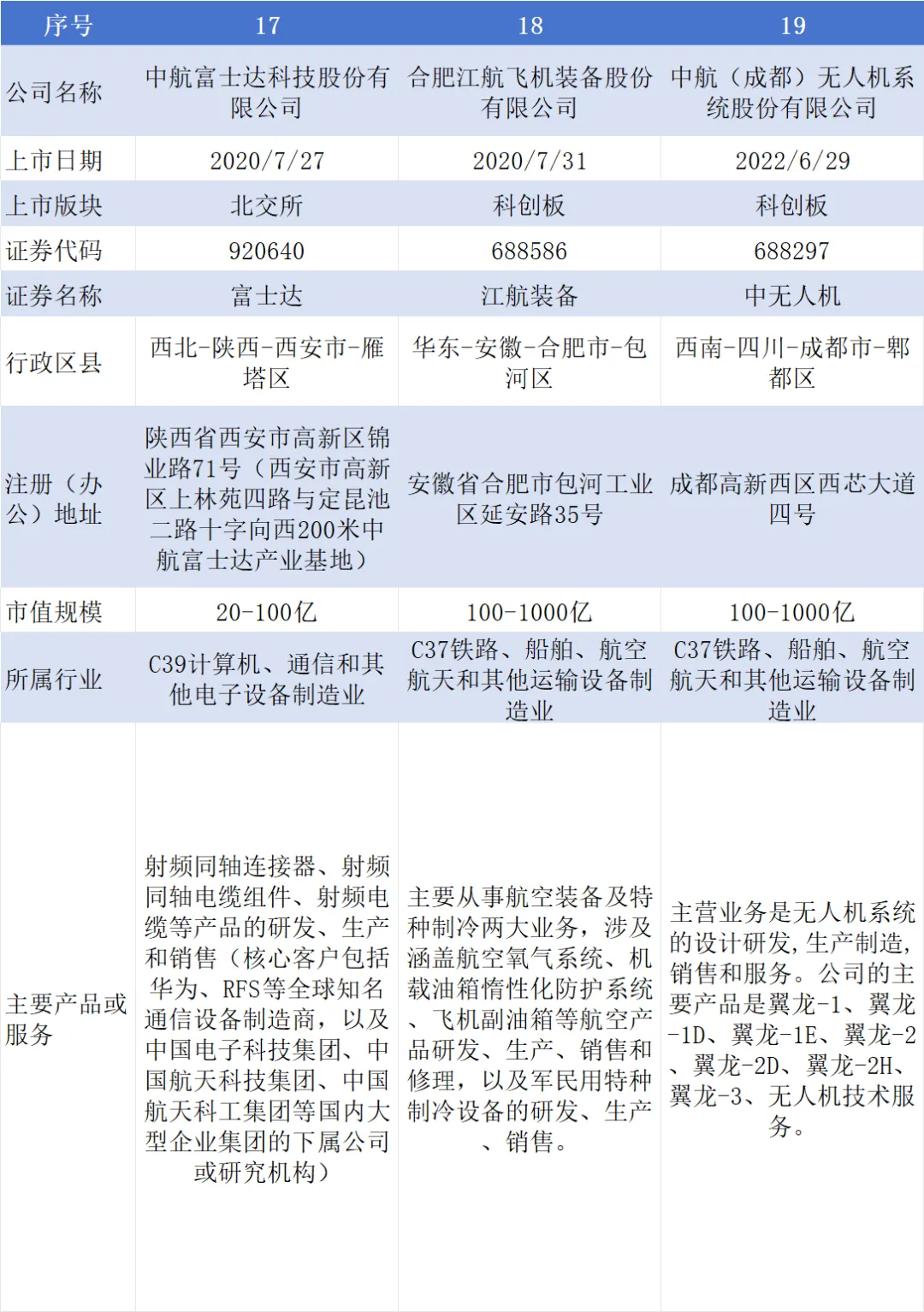 | 序号 | 17 | 18 | 19 |
|---|---|---|---|
| 公司名称 | 中航富士达科技股份有限公司 | 合肥江航飞机装备股份有限公司 | 中航（成都）无人机系统股份有限公司 |
| 上市日期 | 2020/7/27 | 2020/7/31 | 2022/6/29 |
| 上市版块 | 北交所 | 科创板 | 科创板 |
| 证券代码 | 920640 | 688586 | 688297 |
| 证券名称 | 富士达 | 江航装备 | 中无人机 |
| 行政区县 | 西北-陕西-西安市-雁塔区 | 华东-安徽-合肥市-包河区 | 西南-四川-成都市-郫都区 |
| 注册（办公）地址 | 陕西省西安市高新区锦业路71号（西安市高新区上林苑四路与定昆池二路十字向西200米中航富士达产业基地） | 安徽省合肥市包河工业区延安路35号 | 成都高新西区西芯大道四号 |
| 市值规模 | 20-100亿 | 100-1000亿 | 100-1000亿 |
| 所属行业 | C39计算机、通信和其他电子设备制造业 | C37铁路、船舶、航空航天和其他运输设备制造业 | C37铁路、船舶、航空航天和其他运输设备制造业 |
| 主要产品或服务 | 射频同轴连接器、射频同轴电缆组件、射频电缆等产品的研发、生产和销售（核心客户包括华为、RFS等全球知名通信设备制造商，以及中国电子科技集团、中国航天科技集团、中国航天科工集团等国内大型企业集团的下属公司或研究机构） | 主要从事航空装备及特种制冷两大业务，涉及涵盖航空氧气系统、机载油箱惰性化防护系统、飞机副油箱等航空产品研发、生产、销售和修理，以及军民用特种制冷设备的研发、生产、销售。 | 主营业务是无人机系统的设计研发，生产制造，销售和服务。公司的主要产品是翼龙-1、翼龙-1D、翼龙-1E、翼龙-2、翼龙-2D、翼龙-2H、翼龙-3、无人机技术服务。 |